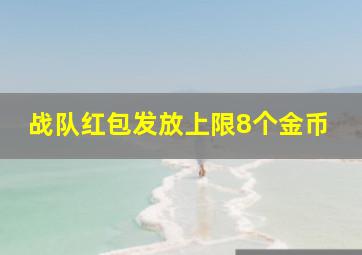 战队红包发放上限8个金币